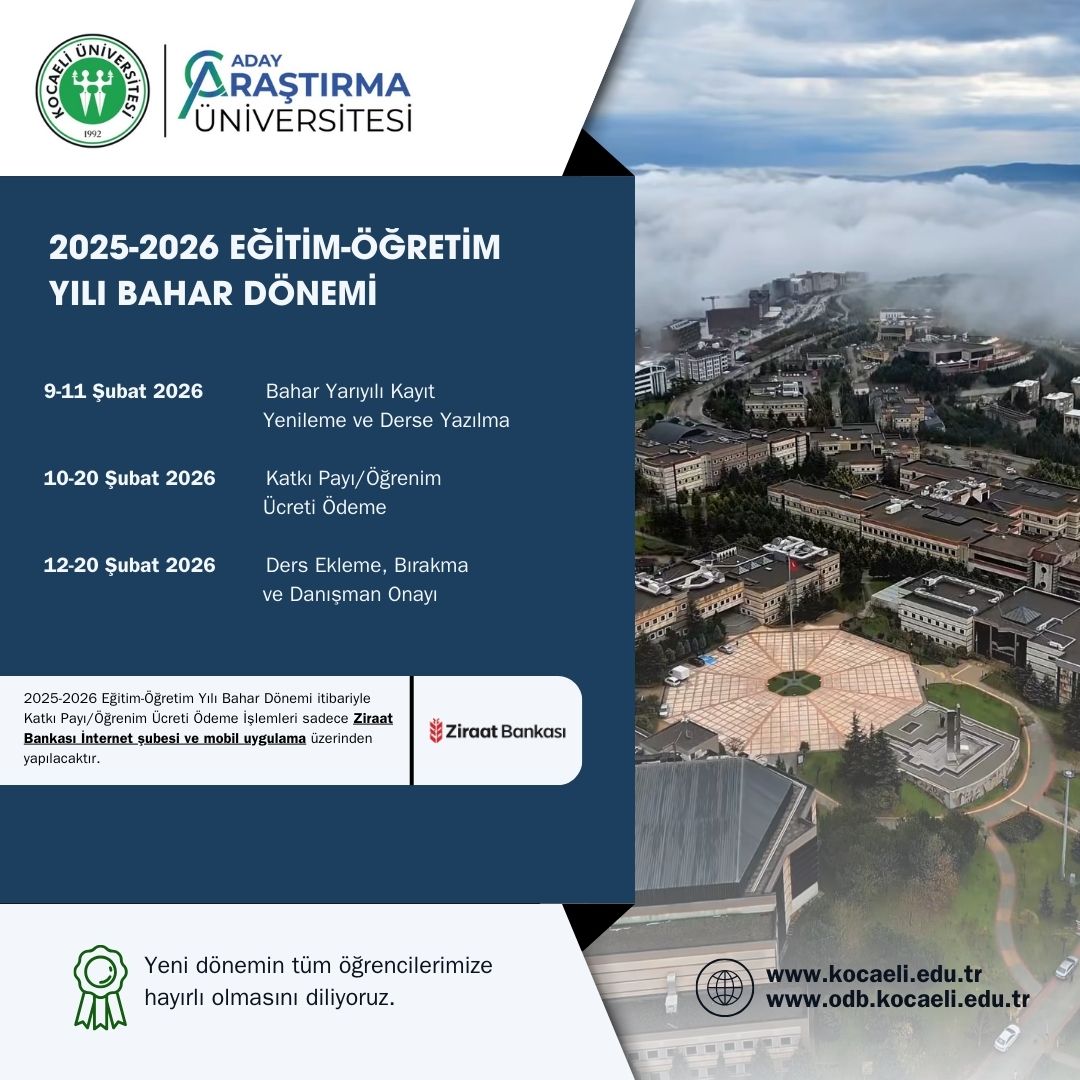 KOCAELİ ÜNİVERSİTESİ
1992

ADAY
ARAŞTIRMA
ÜNİVERSİTESİ

2025-2026 EĞİTİM-ÖĞRETİM YILI BAHAR DÖNEMİ

9-11 Şubat 2026
Bahar Yarıyılı Kayıt Yenileme ve Derse Yazılma

10-20 Şubat 2026
Katkı Payı/Öğrenim Ücreti Ödeme

12-20 Şubat 2026
Ders Ekleme, Bırakma ve Danışman Onayı

2025-2026 Eğitim-Öğretim Yılı Bahar Dönemi itibariyle Katkı Payı/Öğrenim Ücreti Ödeme İşlemleri sadece Ziraat Bankası İnternet şubesi ve mobil uygulama üzerinden yapılacaktır.

Ziraat Bankası

Yeni dönemin tüm öğrencilerimize hayırlı olmasını diliyoruz.

www.kocaeli.edu.tr
www.odb.kocaeli.edu.tr